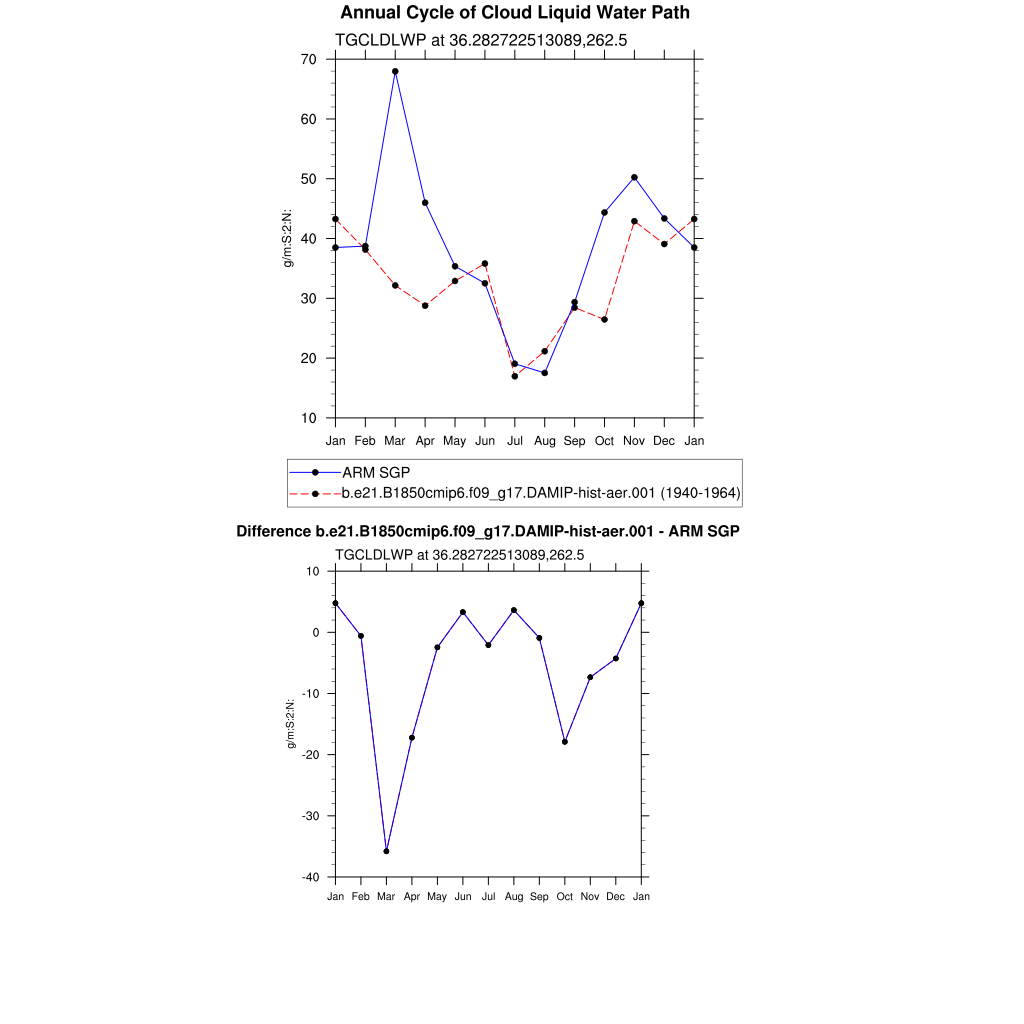 Annual Cycle of Cloud Liquid Water Path

TGCLDLWP at 36.282722513089,262.5

g/m:S:2:N:

70
60
50
40
30
20
10

Jan Feb Mar Apr May Jun Jul Aug Sep Oct Nov Dec Jan

ARM SGP
b.e21.B1850cmip6.f09_g17.DAMIP-hist-aer.001 (1940-1964)

Difference b.e21.B1850cmip6.f09_g17.DAMIP-hist-aer.001 - ARM SGP

TGCLDLWP at 36.282722513089,262.5

g/m:S:2:N:

10
0
-10
-20
-30
-40

Jan Feb Mar Apr May Jun Jul Aug Sep Oct Nov Dec Jan